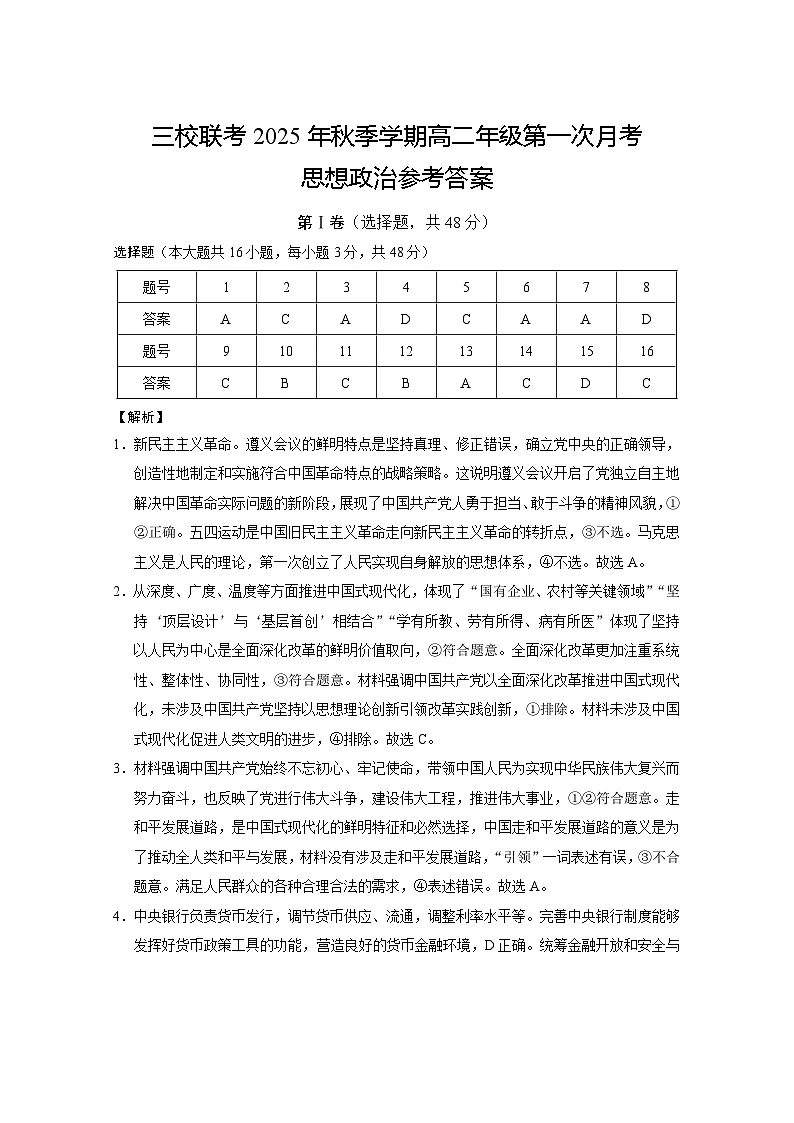 三校联考 2025 年秋季学期高二年级第一次月考
思想政治参考答案

第 I 卷（选择题，共 48 分）

选择题（本大题共 16 小题，每小题 3 分，共 48 分）

| 题号 | 1 | 2 | 3 | 4 | 5 | 6 | 7 | 8 |
|---|---|---|---|---|---|---|---|---|
| 答案 | A | C | A | D | C | A | A | D |
| 题号 | 9 | 10 | 11 | 12 | 13 | 14 | 15 | 16 |
| 答案 | C | B | C | B | A | C | D | C |

【解析】

1．新民主主义革命。遵义会议的鲜明特点是坚持真理、修正错误，确立党中央的正确领导，创造性地制定和实施符合中国革命特点的战略策略。这说明遵义会议开启了党独立自主地解决中国革命实际问题的新阶段，展现了中国共产党人勇于担当、敢于斗争的精神风貌，①②正确。五四运动是中国旧民主主义革命走向新民主主义革命的转折点，③不选。马克思主义是人民的理论，第一次创立了人民实现自身解放的思想体系，④不选。故选 A。

2．从深度、广度、温度等方面推进中国式现代化，体现了“国有企业、农村等关键领域”“坚持‘顶层设计’与‘基层首创’相结合”“学有所教、劳有所得、病有所医”体现了坚持以人民为中心是全面深化改革的鲜明价值取向，②符合题意。全面深化改革更加注重系统性、整体性、协同性，③符合题意。材料强调中国共产党以全面深化改革推进中国式现代化，未涉及中国共产党坚持以思想理论创新引领改革实践创新，①排除。材料未涉及中国式现代化促进人类文明的进步，④排除。故选 C。

3．材料强调中国共产党始终不忘初心、牢记使命，带领中国人民为实现中华民族伟大复兴而努力奋斗，也反映了党进行伟大斗争，建设伟大工程，推进伟大事业，①②符合题意。走和平发展道路，是中国式现代化的鲜明特征和必然选择，中国走和平发展道路的意义是为了推动全人类和平与发展，材料没有涉及走和平发展道路，“引领”一词表述有误，③不合题意。满足人民群众的各种合理合法的需求，④表述错误。故选 A。

4．中央银行负责货币发行，调节货币供应、流通，调整利率水平等。完善中央银行制度能够发挥好货币政策工具的功能，营造良好的货币金融环境，D 正确。统筹金融开放和安全与